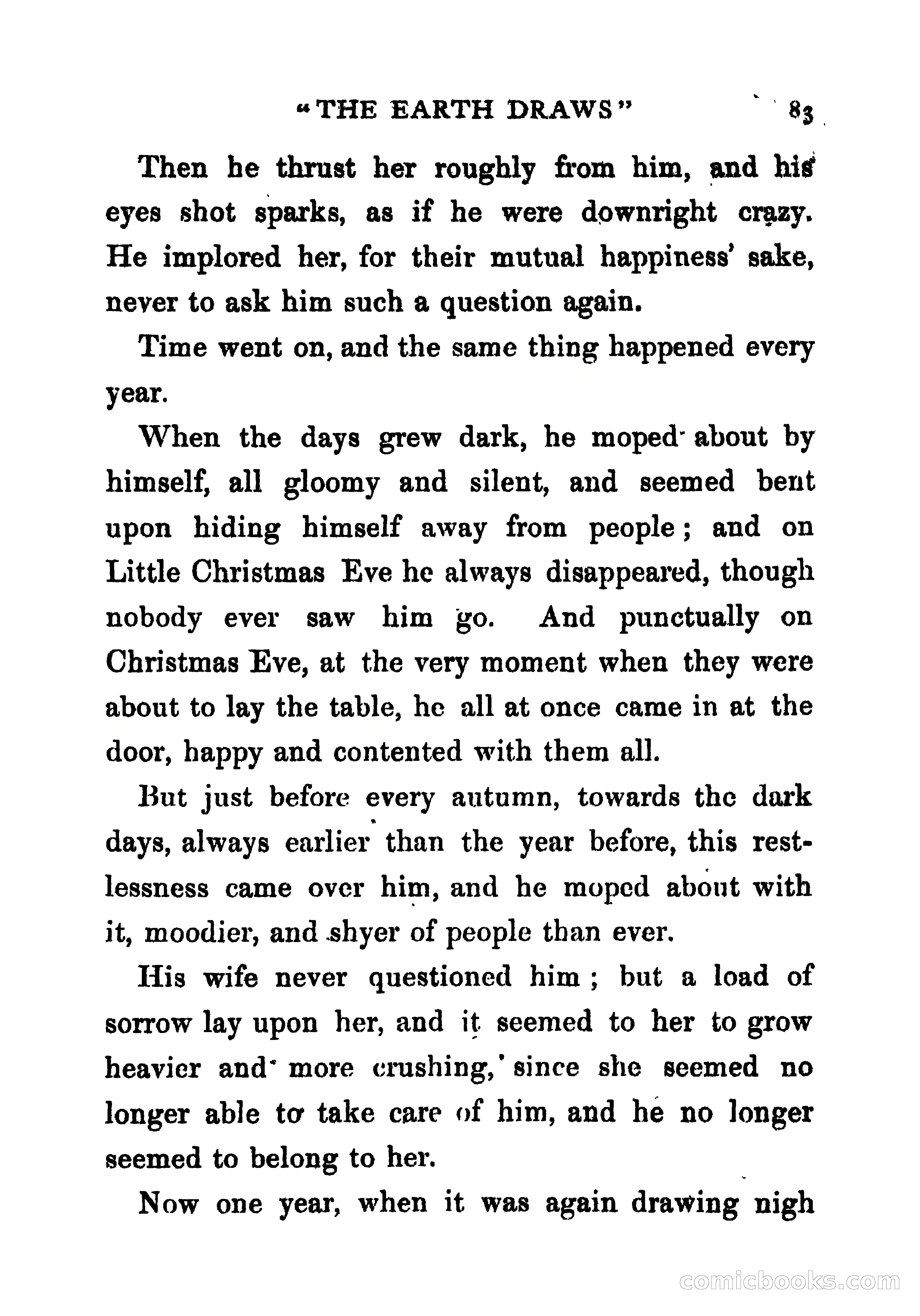 "THE EARTH DRAWS" 83

Then he thrust her roughly from him, and his eyes shot sparks, as if he were downright crazy. He implored her, for their mutual happiness' sake, never to ask him such a question again.

Time went on, and the same thing happened every year.

When the days grew dark, he moped about by himself, all gloomy and silent, and seemed bent upon hiding himself away from people; and on Little Christmas Eve he always disappeared, though nobody ever saw him go. And punctually on Christmas Eve, at the very moment when they were about to lay the table, he all at once came in at the door, happy and contented with them all.

But just before every autumn, towards the dark days, always earlier than the year before, this restlessness came over him, and he moped about with it, moodier, and shyer of people than ever.

His wife never questioned him; but a load of sorrow lay upon her, and it seemed to her to grow heavier and more crushing, since she seemed no longer able to take care of him, and he no longer seemed to belong to her.

Now one year, when it was again drawing nigh

comicbooks.com